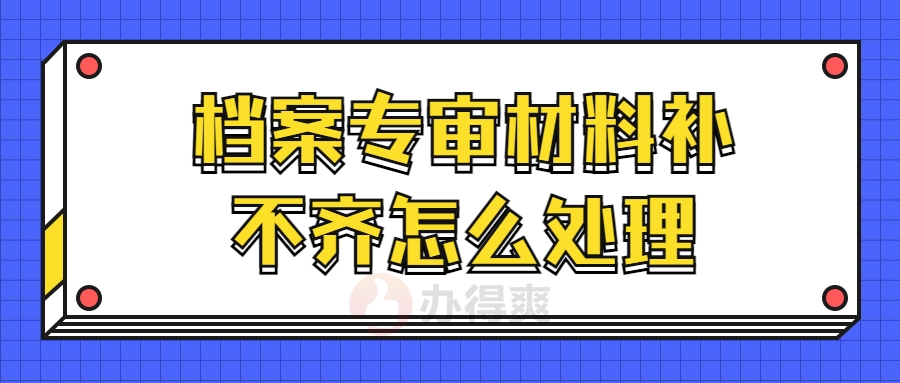 档案专审材料补不齐怎么处理

办得爽